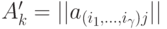 $A'_k = ||a_{(i_1,\ldots,i_\gamma)j}||$